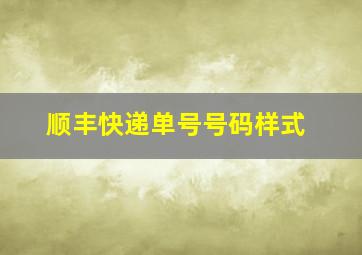 顺丰快递单号号码样式